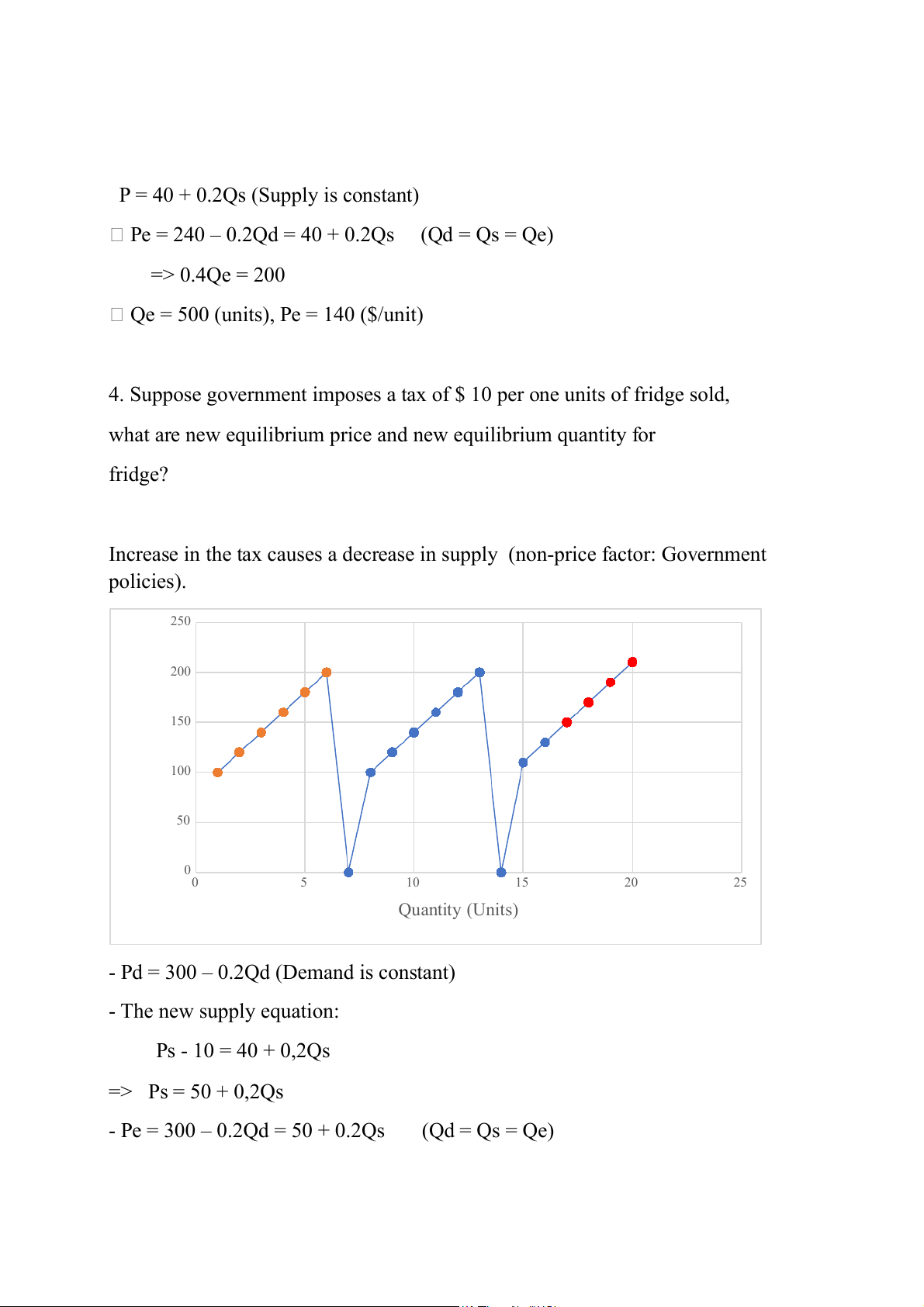 P = 40 + 0.2Qs (Supply is constant)

□ Pe = 240 – 0.2Qd = 40 + 0.2Qs (Qd = Qs = Qe)

=> 0.4Qe = 200

□ Qe = 500 (units), Pe = 140 ($/unit)

4. Suppose government imposes a tax of $ 10 per one units of fridge sold, what are new equilibrium price and new equilibrium quantity for fridge?

Increase in the tax causes a decrease in supply (non-price factor: Government policies).

250
200
150
100
50
0
0 5 10 15 20 25
Quantity (Units)

- Pd = 300 – 0.2Qd (Demand is constant)

- The new supply equation:

Ps - 10 = 40 + 0,2Qs

=> Ps = 50 + 0,2Qs

- Pe = 300 – 0.2Qd = 50 + 0.2Qs (Qd = Qs = Qe)